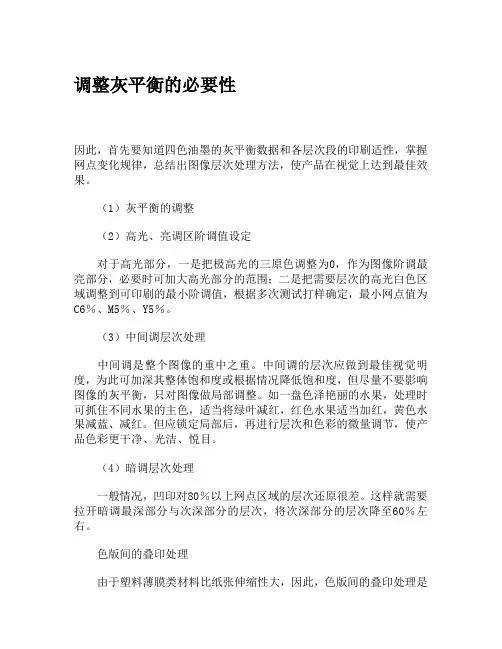 调整灰平衡的必要性

因此，首先要知道四色油墨的灰平衡数据和各层次段的印刷适性，掌握网点变化规律，总结出图像层次处理方法，使产品在视觉上达到最佳效果。

（1）灰平衡的调整

（2）高光、亮调区阶调值设定

对于高光部分，一是把极高光的三原色调整为0，作为图像阶调最亮部分，必要时可加大高光部分的范围；二是把需要层次的高光白色区域调整到可印刷的最小阶调值，根据多次测试打样确定，最小网点值为C6％、M5％、Y5％。

（3）中间调层次处理

中间调是整个图像的重中之重。中间调的层次应做到最佳视觉明度，为此可加深其整体饱和度或根据情况降低饱和度，但尽量不要影响图像的灰平衡，只对图像做局部调整。如一盘色泽艳丽的水果，处理时可抓住不同水果的主色，适当将绿叶减红，红色水果适当加红，黄色水果减蓝、减红。但应锁定局部后，再进行层次和色彩的微量调节，使产品色彩更干净、光洁、悦目。

（4）暗调层次处理

一般情况，凹印对80％以上网点区域的层次还原很差。这样就需要拉开暗调最深部分与次深部分的层次，将次深部分的层次降至60％左右。

色版间的叠印处理

由于塑料薄膜类材料比纸张伸缩性大，因此，色版间的叠印处理是